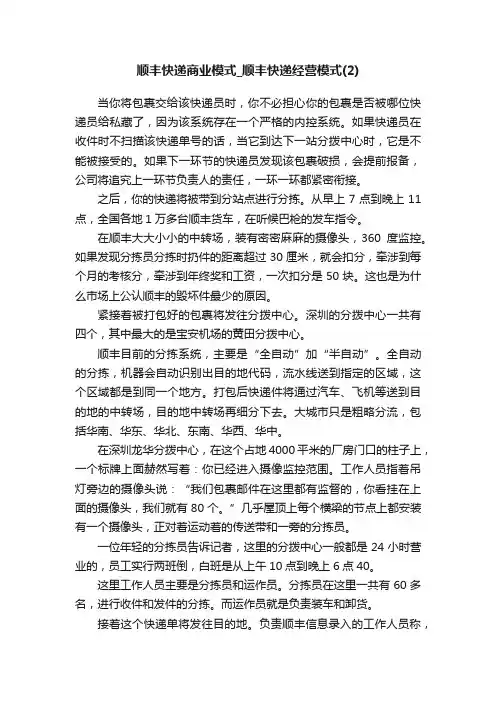 顺丰快递商业模式_顺丰快递经营模式(2)

当你将包裹交给该快递员时，你不必担心你的包裹是否被哪位快递员给私藏了，因为该系统存在一个严格的内控系统。如果快递员在收件时不扫描该快递单号的话，当它到达下一站分拨中心时，它是不能被接受的。如果下一环节的快递员发现该包裹破损，会提前报备，公司将追究上一环节负责人的责任，一环一环都紧密衔接。

之后，你的快递将被带到分站点进行分拣。从早上 7 点到晚上 11 点，全国各地 1 万多台顺丰货车，在听候巴枪的发车指令。

在顺丰大大小小的中转场，装有密密麻麻的摄像头，360 度监控。如果发现分拣员分拣时扔件的距离超过 30 厘米，就会扣分，牵涉到每个月的考核分，牵涉到年终奖和工资，一次扣分是 50 块。这也是为什么市场上公认顺丰的毁坏件最少的原因。

紧接着被打包好的包裹将发往分拨中心。深圳的分拨中心一共有四个，其中最大的是宝安机场的黄田分拨中心。

顺丰目前的分拣系统，主要是“全自动”加“半自动”。全自动的分拣，机器会自动识别出目的地代码，流水线送到指定的区域，这个区域都是到同一个地方。打包后快递件将通过汽车、飞机等送到目的地的中转场，目的地中转场再细分下去。大城市只是粗略分流，包括华南、华东、华北、东南、华西、华中。

在深圳龙华分拨中心，在这个占地 4000 平米的厂房门口的柱子上，一个标牌上面赫然写着：你已经进入摄像监控范围。工作人员指着吊灯旁边的摄像头说：“我们包裹邮件在这里都有监督的，你看挂在上面的摄像头，我们就有 80 个。”几乎屋顶上每个横梁的节点上都安装有一个摄像头，正对着运动着的传送带和一旁的分拣员。

一位年轻的分拣员告诉记者，这里的分拨中心一般都是 24 小时营业的，员工实行两班倒，白班是从上午 10 点到晚上 6 点 40。

这里工作人员主要是分拣员和运作员。分拣员在这里一共有 60 多名，进行收件和发件的分拣。而运作员就是负责装车和卸货。

接着这个快递单将发往目的地。负责顺丰信息录入的工作人员称，